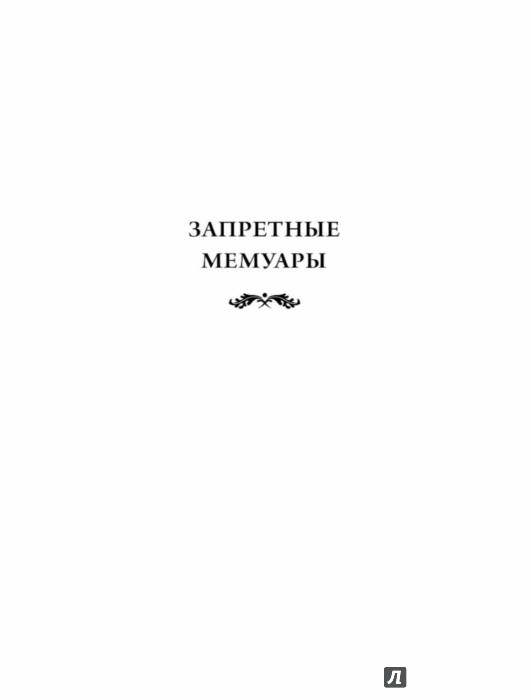 ЗАПРЕТНЫЕ МЕМУАРЫ

Л